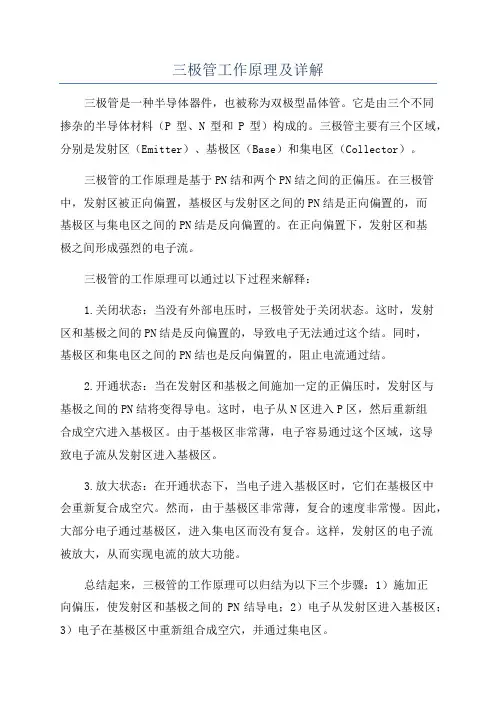 三极管工作原理及详解

三极管是一种半导体器件，也被称为双极型晶体管。它是由三个不同掺杂的半导体材料（P 型、N 型和 P 型）构成的。三极管主要有三个区域，分别是发射区（Emitter）、基极区（Base）和集电区（Collector）。

三极管的工作原理是基于PN结和两个PN结之间的正偏压。在三极管中，发射区被正向偏置，基极区与发射区之间的PN结是正向偏置的，而基极区与集电区之间的PN结是反向偏置的。在正向偏置下，发射区和基极之间形成强烈的电子流。

三极管的工作原理可以通过以下过程来解释：

1.关闭状态：当没有外部电压时，三极管处于关闭状态。这时，发射区和基极之间的PN结是反向偏置的，导致电子无法通过这个结。同时，基极区和集电区之间的PN结也是反向偏置的，阻止电流通过结。

2.开通状态：当在发射区和基极之间施加一定的正偏压时，发射区与基极之间的PN结将变得导电。这时，电子从N区进入P区，然后重新组合成空穴进入基极区。由于基极区非常薄，电子容易通过这个区域，这导致电子流从发射区进入基极区。

3.放大状态：在开通状态下，当电子进入基极区时，它们在基极区中会重新复合成空穴。然而，由于基极区非常薄，复合的速度非常慢。因此，大部分电子通过基极区，进入集电区而没有复合。这样，发射区的电子流被放大，从而实现电流的放大功能。

总结起来，三极管的工作原理可以归结为以下三个步骤：1）施加正向偏压，使发射区和基极之间的 PN 结导电；2）电子从发射区进入基极区；3）电子在基极区中重新组合成空穴，并通过集电区。